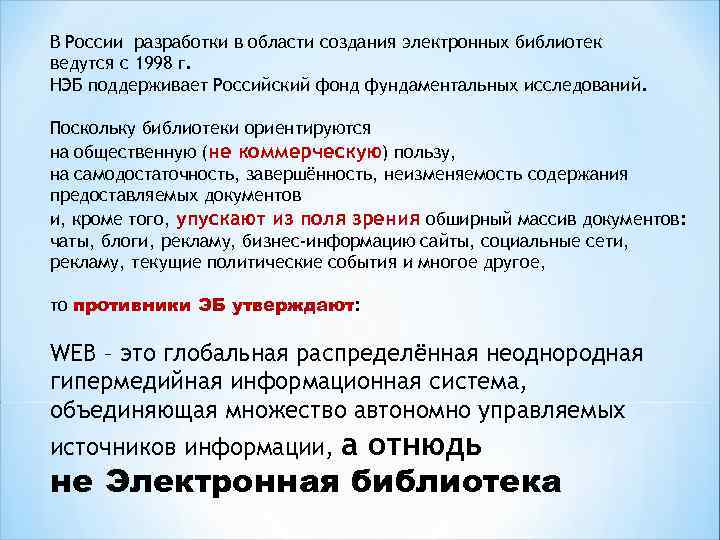 В России разработки в области создания электронных библиотек ведутся с 1998 г.
НЭБ поддерживает Российский фонд фундаментальных исследований.

Поскольку библиотеки ориентируются
на общественную (не коммерческую) пользу,
на самодостаточность, завершённость, неизменяемость содержания предоставляемых документов
и, кроме того, упускают из поля зрения обширный массив документов: чаты, блоги, рекламу, бизнес-информацию сайты, социальные сети, рекламу, текущие политические события и многое другое,

то противники ЭБ утверждают:

WEB – это глобальная распределённая неоднородная гипермедийная информационная система, объединяющая множество автономно управляемых источников информации, а отнюдь
не Электронная библиотека